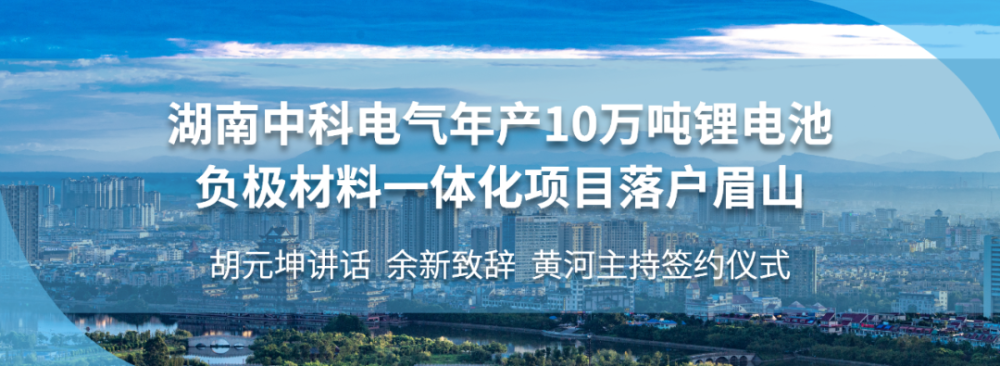 湖南中科电气年产10万吨锂电池负极材料一体化项目落户眉山

胡元坤讲话 余新致辞 黄河主持签约仪式